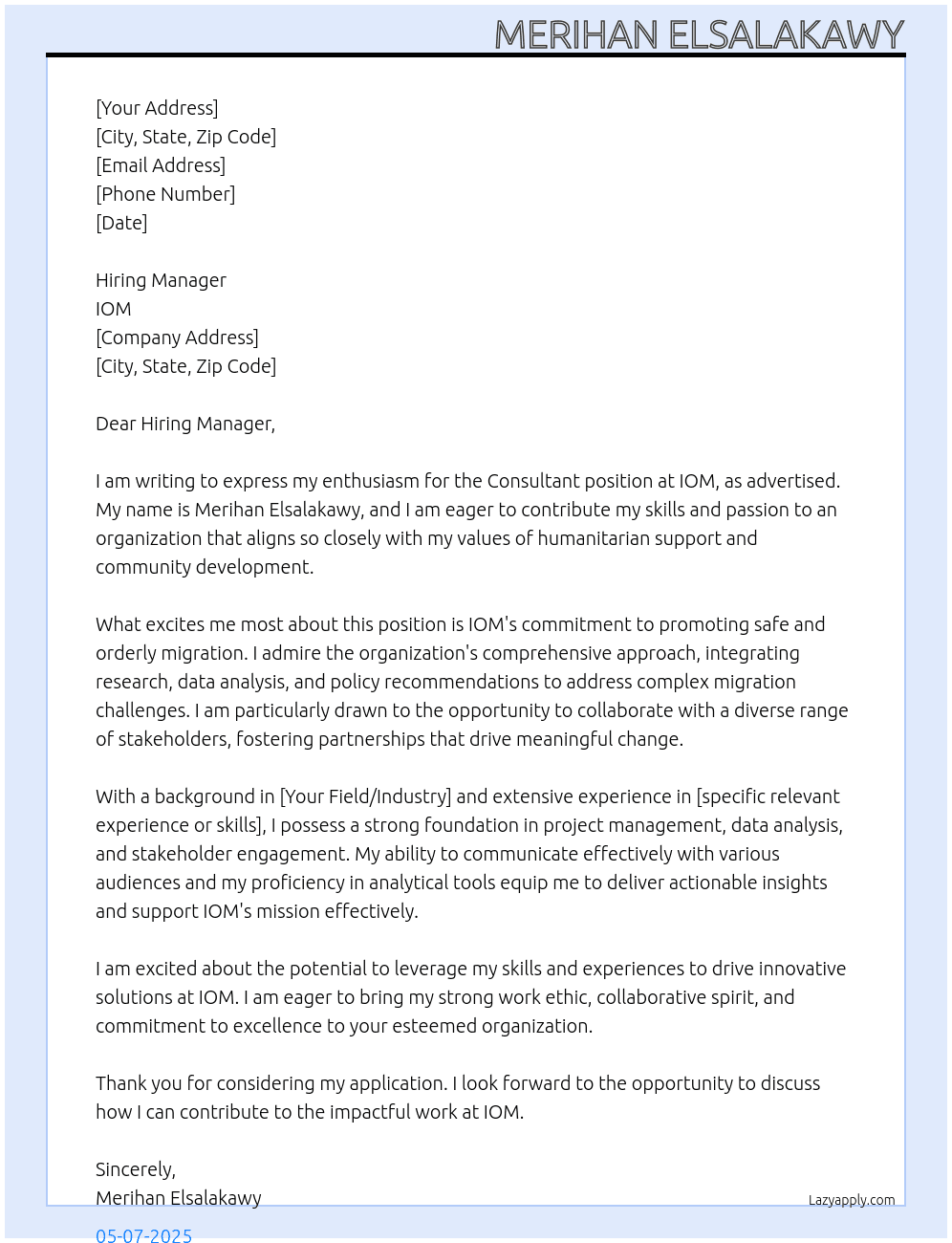 MERIHAN ELSALAKAWY

[Your Address]
[City, State, Zip Code]
[Email Address]
[Phone Number]
[Date]

Hiring Manager
IOM
[Company Address]
[City, State, Zip Code]

Dear Hiring Manager,

I am writing to express my enthusiasm for the Consultant position at IOM, as advertised. My name is Merihan Elsalakawy, and I am eager to contribute my skills and passion to an organization that aligns so closely with my values of humanitarian support and community development.

What excites me most about this position is IOM's commitment to promoting safe and orderly migration. I admire the organization's comprehensive approach, integrating research, data analysis, and policy recommendations to address complex migration challenges. I am particularly drawn to the opportunity to collaborate with a diverse range of stakeholders, fostering partnerships that drive meaningful change.

With a background in [Your Field/Industry] and extensive experience in [specific relevant experience or skills], I possess a strong foundation in project management, data analysis, and stakeholder engagement. My ability to communicate effectively with various audiences and my proficiency in analytical tools equip me to deliver actionable insights and support IOM's mission effectively.

I am excited about the potential to leverage my skills and experiences to drive innovative solutions at IOM. I am eager to bring my strong work ethic, collaborative spirit, and commitment to excellence to your esteemed organization.

Thank you for considering my application. I look forward to the opportunity to discuss how I can contribute to the impactful work at IOM.

Sincerely,
Merihan Elsalakawy

Lazyapply.com

05-07-2025